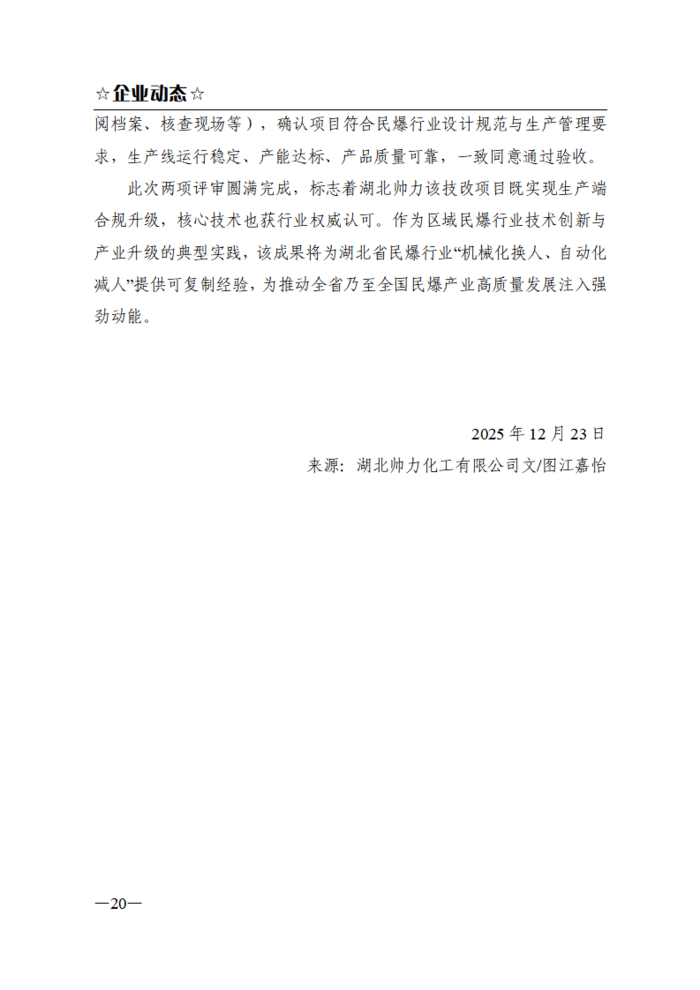 ☆企业动态☆

阅档案、核查现场等），确认项目符合民爆行业设计规范与生产管理要求，生产线运行稳定、产能达标、产品质量可靠，一致同意通过验收。

此次两项评审圆满完成，标志着湖北帅力该技改项目既实现生产端合规升级，核心技术也获行业权威认可。作为区域民爆行业技术创新与产业升级的典型实践，该成果将为湖北省民爆行业“机械化换人、自动化减人”提供可复制经验，为推动全省乃至全国民爆产业高质量发展注入强劲动能。

2025 年 12 月 23 日

来源：湖北帅力化工有限公司文/图江嘉怡

—20—